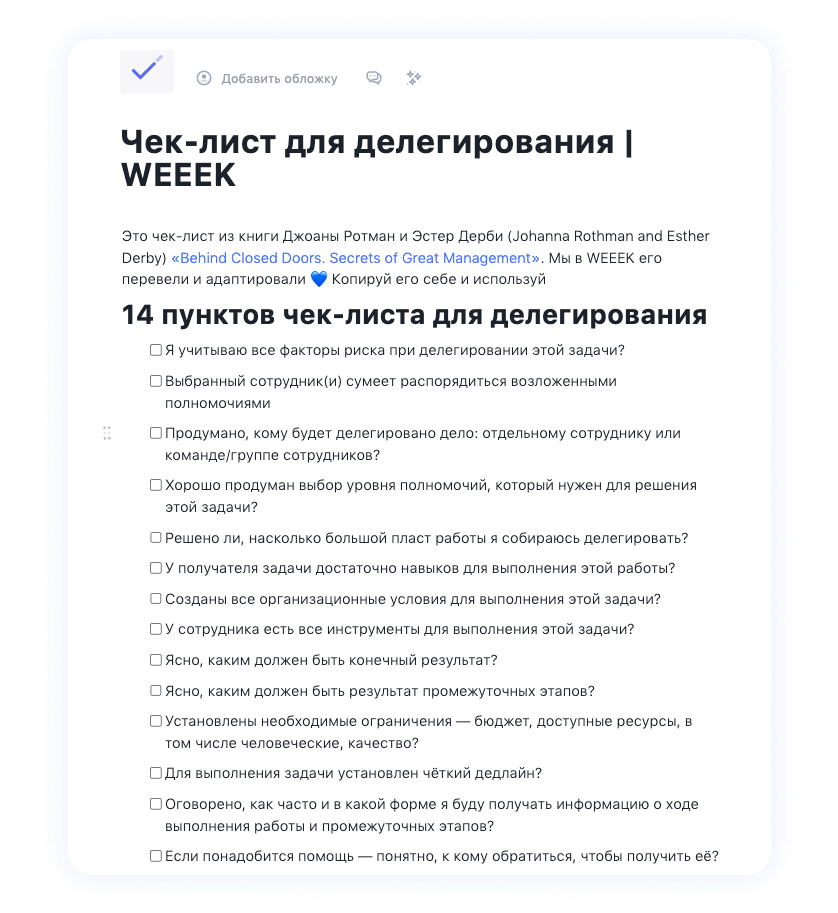 Добавить обложку

Чек-лист для делегирования | WEEEK

Это чек-лист из книги Джоаны Ротман и Эстер Дерби (Johanna Rothman and Esther Derby) «Behind Closed Doors. Secrets of Great Management». Мы в WEEEK его перевели и адаптировали 💙 Копируй его себе и используй

14 пунктов чек-листа для делегирования

☐ Я учитываю все факторы риска при делегировании этой задачи?
☐ Выбранный сотрудник(и) сумеет распорядиться возложенными полномочиями
☐ Продумано, кому будет делегировано дело: отдельному сотруднику или команде/группе сотрудников?
☐ Хорошо продуман выбор уровня полномочий, который нужен для решения этой задачи?
☐ Решено ли, насколько большой пласт работы я собираюсь делегировать?
☐ У получателя задачи достаточно навыков для выполнения этой работы?
☐ Созданы все организационные условия для выполнения этой задачи?
☐ У сотрудника есть все инструменты для выполнения этой задачи?
☐ Ясно, каким должен быть конечный результат?
☐ Ясно, каким должен быть результат промежуточных этапов?
☐ Установлены необходимые ограничения — бюджет, доступные ресурсы, в том числе человеческие, качество?
☐ Для выполнения задачи установлен чёткий дедлайн?
☐ Оговорено, как часто и в какой форме я буду получать информацию о ходе выполнения работы и промежуточных этапов?
☐ Если понадобится помощь — понятно, к кому обратиться, чтобы получить её?